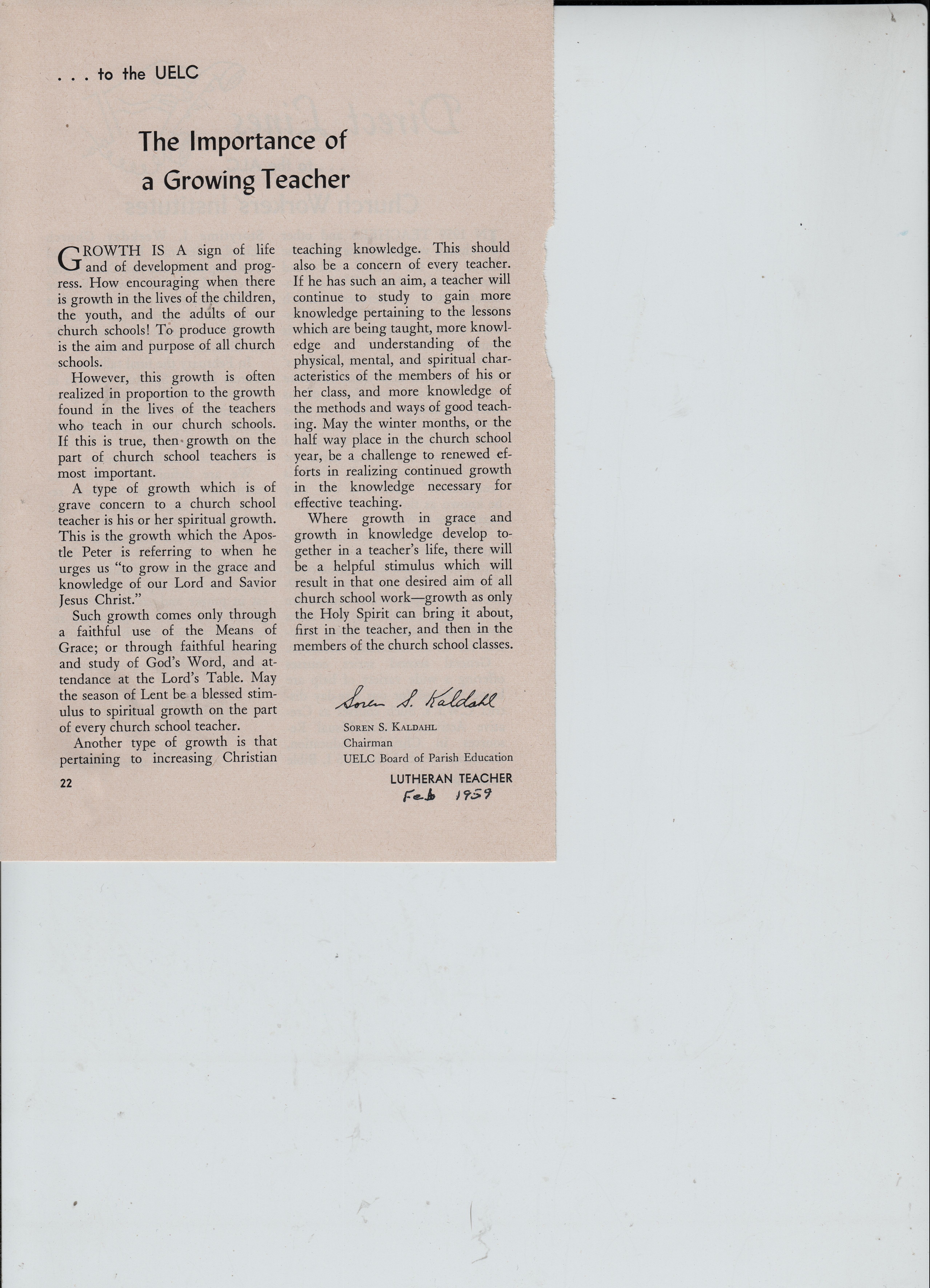 . . . to the UELC

The Importance of a Growing Teacher

GROWTH IS A sign of life and of development and progress. How encouraging when there is growth in the lives of the children, the youth, and the adults of our church schools! To produce growth is the aim and purpose of all church schools.

However, this growth is often realized in proportion to the growth found in the lives of the teachers who teach in our church schools. If this is true, then growth on the part of church school teachers is most important.

A type of growth which is of grave concern to a church school teacher is his or her spiritual growth. This is the growth which the Apostle Peter is referring to when he urges us "to grow in the grace and knowledge of our Lord and Savior Jesus Christ."

Such growth comes only through a faithful use of the Means of Grace; or through faithful hearing and study of God's Word, and attendance at the Lord's Table. May the season of Lent be a blessed stimulus to spiritual growth on the part of every church school teacher.

Another type of growth is that pertaining to increasing Christian teaching knowledge. This should also be a concern of every teacher. If he has such an aim, a teacher will continue to study to gain more knowledge pertaining to the lessons which are being taught, more knowledge and understanding of the physical, mental, and spiritual characteristics of the members of his or her class, and more knowledge of the methods and ways of good teaching. May the winter months, or the half way place in the church school year, be a challenge to renewed efforts in realizing continued growth in the knowledge necessary for effective teaching.

Where growth in grace and growth in knowledge develop together in a teacher's life, there will be a helpful stimulus which will result in that one desired aim of all church school work—growth as only the Holy Spirit can bring it about, first in the teacher, and then in the members of the church school classes.

Soren S. Kaldahl

SOREN S. KALDAHL
Chairman
UELC Board of Parish Education

22

LUTHERAN TEACHER
Feb 1959